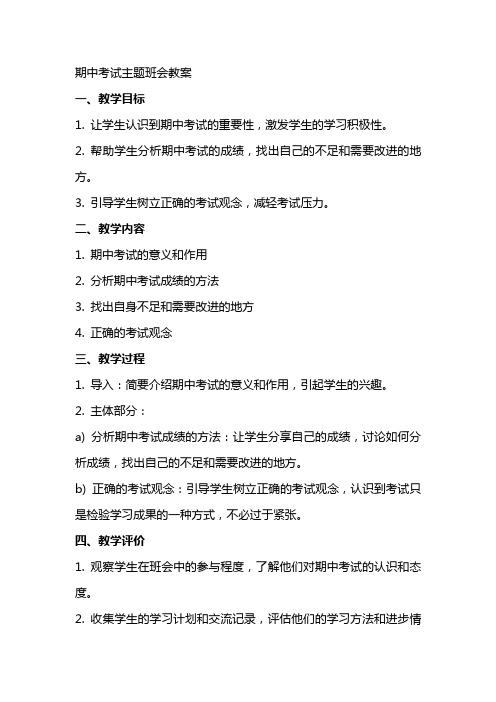 期中考试主题班会教案

一、教学目标

1. 让学生认识到期中考试的重要性，激发学生的学习积极性。

2. 帮助学生分析期中考试的成绩，找出自己的不足和需要改进的地方。

3. 引导学生树立正确的考试观念，减轻考试压力。

二、教学内容

1. 期中考试的意义和作用

2. 分析期中考试成绩的方法

3. 找出自身不足和需要改进的地方

4. 正确的考试观念

三、教学过程

1. 导入：简要介绍期中考试的意义和作用，引起学生的兴趣。

2. 主体部分：

a) 分析期中考试成绩的方法：让学生分享自己的成绩，讨论如何分析成绩，找出自己的不足和需要改进的地方。

b) 正确的考试观念：引导学生树立正确的考试观念，认识到考试只是检验学习成果的一种方式，不必过于紧张。

四、教学评价

1. 观察学生在班会中的参与程度，了解他们对期中考试的认识和态度。

2. 收集学生的学习计划和交流记录，评估他们的学习方法和进步情